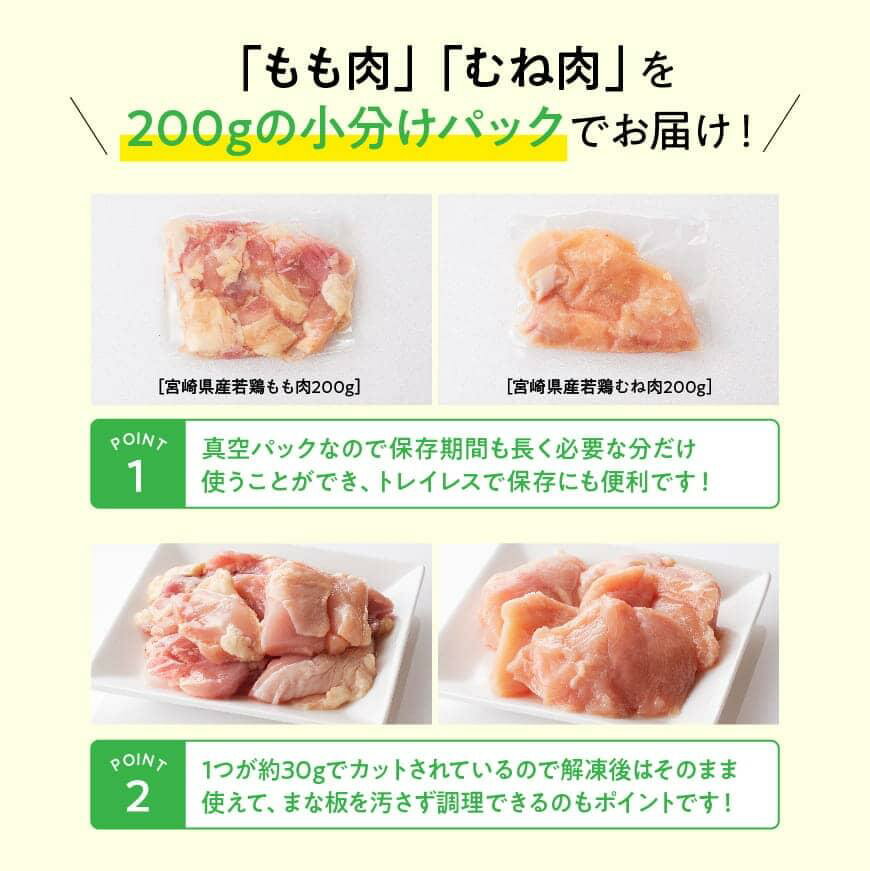 「もも肉」「むね肉」を
200gの小分けパックでお届け！

[宮崎県産若鶏もも肉200g]

[宮崎県産若鶏むね肉200g]

POINT 1
真空パックなので保存期間も長く必要な分だけ使うことができ、トレイレスで保存にも便利です！

POINT 2
1つが約30gでカットされているので解凍後はそのまま使えて、まな板を汚さず調理できるのもポイントです！